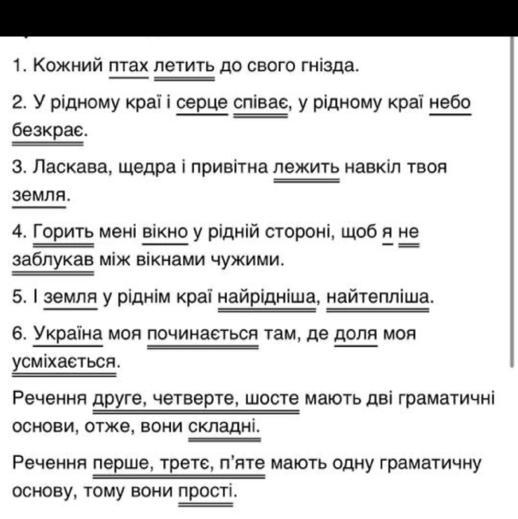 1. Кожний птах летить до свого гнізда.

2. У рідному краї і серце співає, у рідному краї небо безкрає.

3. Ласкава, щедра і привітна лежить навкіл твоя земля.

4. Горить мені вікно у рідній стороні, щоб я не заблукав між вікнами чужими.

5. І земля у ріднім краї найрідніша, найтепліша.

6. Україна моя починається там, де доля моя усміхається.

Речення друге, четверте, шосте мають дві граматичні основи, отже, вони складні.

Речення перше, третє, п'яте мають одну граматичну основу, тому вони прості.